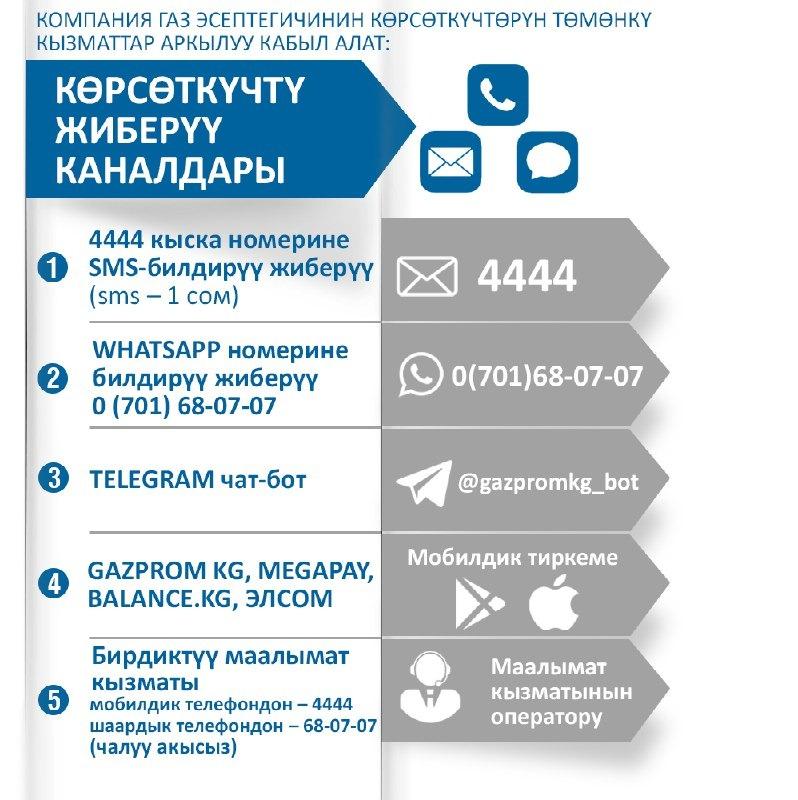 КОМПАНИЯ ГАЗ ЭСЕПТЕГИЧИНИН КӨРСӨТКҮЧТӨРҮН ТӨМӨНКҮ КЫЗМАТТАР АРКЫЛУУ КАБЫЛ АЛАТ:

КӨРСӨТКҮЧТҮ ЖИБЕРҮҮ КАНАЛДАРЫ

1 4444 кыска номерине SMS-билдирүү жиберүү (sms – 1 сом)

4444

2 WHATSAPP номерине билдирүү жиберүү 0 (701) 68-07-07

0(701)68-07-07

3 TELEGRAM чат-бот

@gazpromkg_bot

4 GAZPROM KG, MEGAPAY, BALANCE.KG, ЭЛСОМ

Мобилдик тиркеме

5 Бирдиктүү маалымат кызматы
мобилдик телефондон – 4444
шаардык телефондон – 68-07-07
(чалуу акысыз)

Маалымат кызматынын оператору